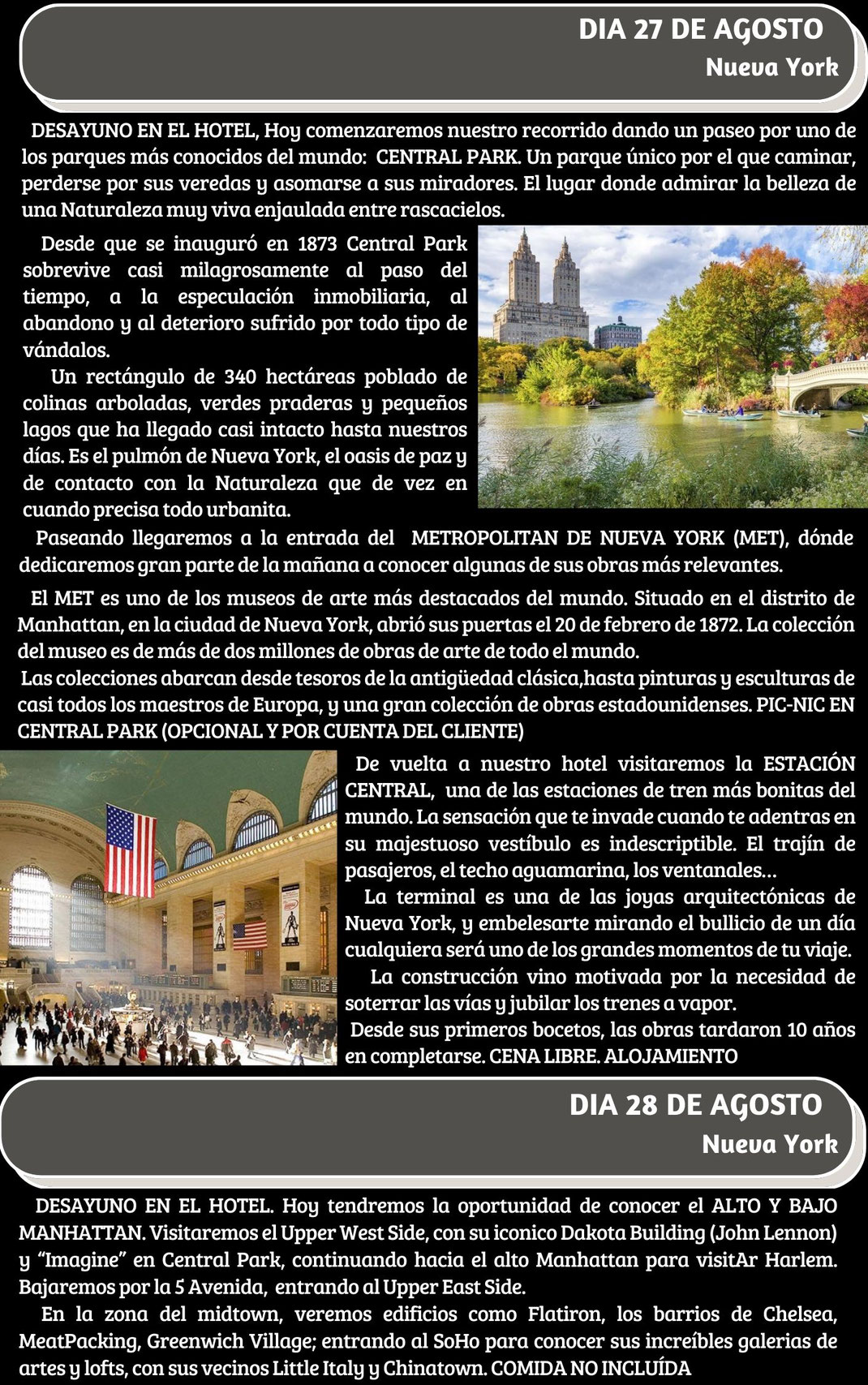 DIA 27 DE AGOSTO
Nueva York

DESAYUNO EN EL HOTEL, Hoy comenzaremos nuestro recorrido dando un paseo por uno de los parques más conocidos del mundo: CENTRAL PARK. Un parque único por el que caminar, perderse por sus veredas y asomarse a sus miradores. El lugar donde admirar la belleza de una Naturaleza muy viva enjaulada entre rascacielos.

Desde que se inauguró en 1873 Central Park sobrevive casi milagrosamente al paso del tiempo, a la especulación inmobiliaria, al abandono y al deterioro sufrido por todo tipo de vándalos.

Un rectángulo de 340 hectáreas poblado de colinas arboladas, verdes praderas y pequeños lagos que ha llegado casi intacto hasta nuestros días. Es el pulmón de Nueva York, el oasis de paz y de contacto con la Naturaleza que de vez en cuando precisa todo urbanita.

Paseando llegaremos a la entrada del METROPOLITAN DE NUEVA YORK (MET), dónde dedicaremos gran parte de la mañana a conocer algunas de sus obras más relevantes.

El MET es uno de los museos de arte más destacados del mundo. Situado en el distrito de Manhattan, en la ciudad de Nueva York, abrió sus puertas el 20 de febrero de 1872. La colección del museo es de más de dos millones de obras de arte de todo el mundo.
Las colecciones abarcan desde tesoros de la antigüedad clásica,hasta pinturas y esculturas de casi todos los maestros de Europa, y una gran colección de obras estadounidenses. PIC-NIC EN CENTRAL PARK (OPCIONAL Y POR CUENTA DEL CLIENTE)

De vuelta a nuestro hotel visitaremos la ESTACIÓN CENTRAL, una de las estaciones de tren más bonitas del mundo. La sensación que te invade cuando te adentras en su majestuoso vestíbulo es indescriptible. El trajín de pasajeros, el techo aguamarina, los ventanales…

La terminal es una de las joyas arquitectónicas de Nueva York, y embelesarte mirando el bullicio de un día cualquiera será uno de los grandes momentos de tu viaje.

La construcción vino motivada por la necesidad de soterrar las vías y jubilar los trenes a vapor.
Desde sus primeros bocetos, las obras tardaron 10 años en completarse. CENA LIBRE. ALOJAMIENTO

DIA 28 DE AGOSTO
Nueva York

DESAYUNO EN EL HOTEL. Hoy tendremos la oportunidad de conocer el ALTO Y BAJO MANHATTAN. Visitaremos el Upper West Side, con su iconico Dakota Building (John Lennon) y “Imagine” en Central Park, continuando hacia el alto Manhattan para visitAr Harlem. Bajaremos por la 5 Avenida, entrando al Upper East Side.

En la zona del midtown, veremos edificios como Flatiron, los barrios de Chelsea, MeatPacking, Greenwich Village; entrando al SoHo para conocer sus increíbles galerias de artes y lofts, con sus vecinos Little Italy y Chinatown. COMIDA NO INCLUÍDA